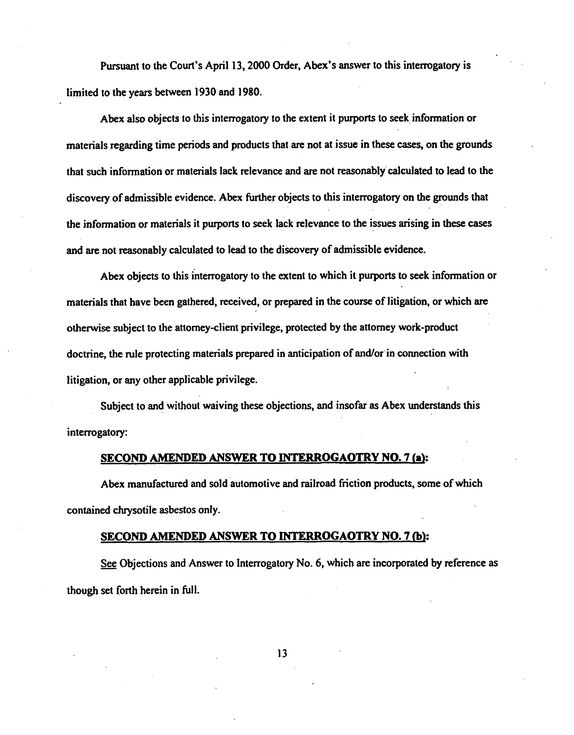 Pursuant to the Court's April 13, 2000 Order, Abex's answer to this interrogatory is limited to the years between 1930 and 1980.

Abex also objects to this interrogatory to the extent it purports to seek information or materials regarding time periods and products that are not at issue in these cases, on the grounds that such information or materials lack relevance and are not reasonably calculated to lead to the discovery of admissible evidence. Abex further objects to this interrogatory on the grounds that the information or materials it purports to seek lack relevance to the issues arising in these cases and are not reasonably calculated to lead to the discovery of admissible evidence.

Abex objects to this interrogatory to the extent to which it purports to seek information or materials that have been gathered, received, or prepared in the course of litigation, or which are otherwise subject to the attorney-client privilege, protected by the attorney work-product doctrine, the rule protecting materials prepared in anticipation of and/or in connection with litigation, or any other applicable privilege.

Subject to and without waiving these objections, and insofar as Abex understands this interrogatory:

SECOND AMENDED ANSWER TO INTERROGAOTRY NO. 7 (a):

Abex manufactured and sold automotive and railroad friction products, some of which contained chrysotile asbestos only.

SECOND AMENDED ANSWER TO INTERROGAOTRY NO. 7 (b):

See Objections and Answer to Interrogatory No. 6, which are incorporated by reference as though set forth herein in full.

13